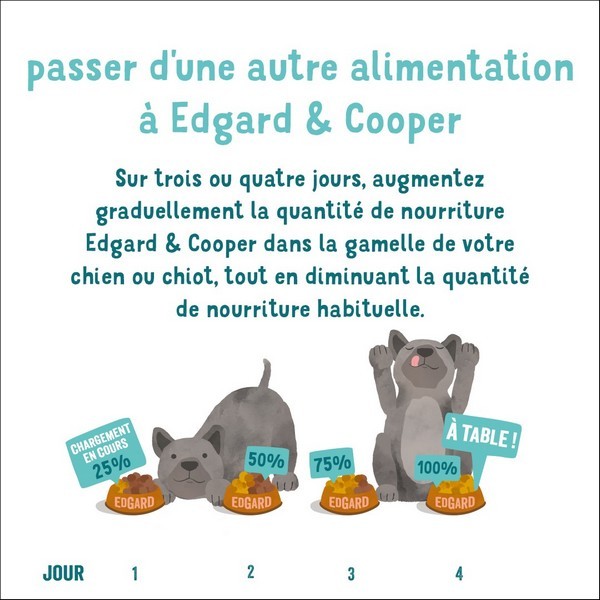 passer d'une autre alimentation à Edgard & Cooper

Sur trois ou quatre jours, augmentez graduellement la quantité de nourriture Edgard & Cooper dans la gamelle de votre chien ou chiot, tout en diminuant la quantité de nourriture habituelle.

CHARGEMENT EN COURS 25%

EDGARD

50%

EDGARD

75%

EDGARD

À TABLE !

100%

EDGARD

JOUR 1 2 3 4